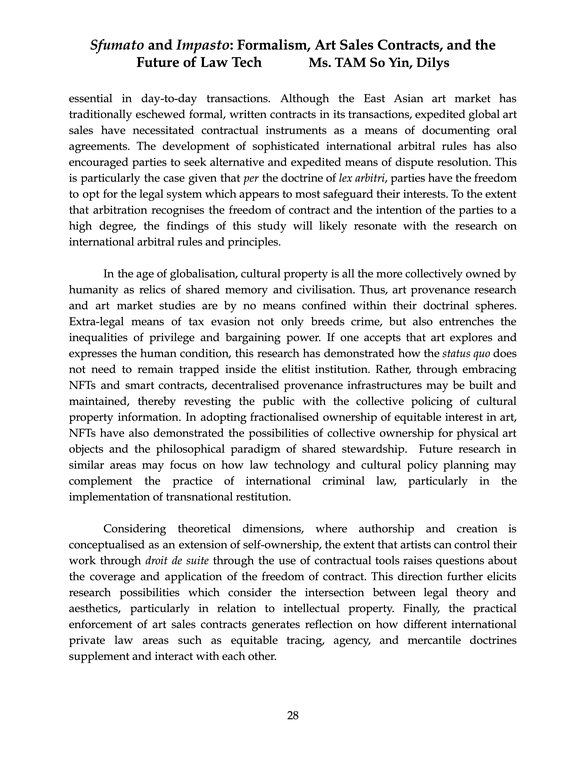 Sfumato and Impasto: Formalism, Art Sales Contracts, and the Future of Law Tech Ms. TAM So Yin, Dilys

essential in day-to-day transactions. Although the East Asian art market has traditionally eschewed formal, written contracts in its transactions, expedited global art sales have necessitated contractual instruments as a means of documenting oral agreements. The development of sophisticated international arbitral rules has also encouraged parties to seek alternative and expedited means of dispute resolution. This is particularly the case given that per the doctrine of lex arbitri, parties have the freedom to opt for the legal system which appears to most safeguard their interests. To the extent that arbitration recognises the freedom of contract and the intention of the parties to a high degree, the findings of this study will likely resonate with the research on international arbitral rules and principles.

In the age of globalisation, cultural property is all the more collectively owned by humanity as relics of shared memory and civilisation. Thus, art provenance research and art market studies are by no means confined within their doctrinal spheres. Extra-legal means of tax evasion not only breeds crime, but also entrenches the inequalities of privilege and bargaining power. If one accepts that art explores and expresses the human condition, this research has demonstrated how the status quo does not need to remain trapped inside the elitist institution. Rather, through embracing NFTs and smart contracts, decentralised provenance infrastructures may be built and maintained, thereby revesting the public with the collective policing of cultural property information. In adopting fractionalised ownership of equitable interest in art, NFTs have also demonstrated the possibilities of collective ownership for physical art objects and the philosophical paradigm of shared stewardship. Future research in similar areas may focus on how law technology and cultural policy planning may complement the practice of international criminal law, particularly in the implementation of transnational restitution.

Considering theoretical dimensions, where authorship and creation is conceptualised as an extension of self-ownership, the extent that artists can control their work through droit de suite through the use of contractual tools raises questions about the coverage and application of the freedom of contract. This direction further elicits research possibilities which consider the intersection between legal theory and aesthetics, particularly in relation to intellectual property. Finally, the practical enforcement of art sales contracts generates reflection on how different international private law areas such as equitable tracing, agency, and mercantile doctrines supplement and interact with each other.

28